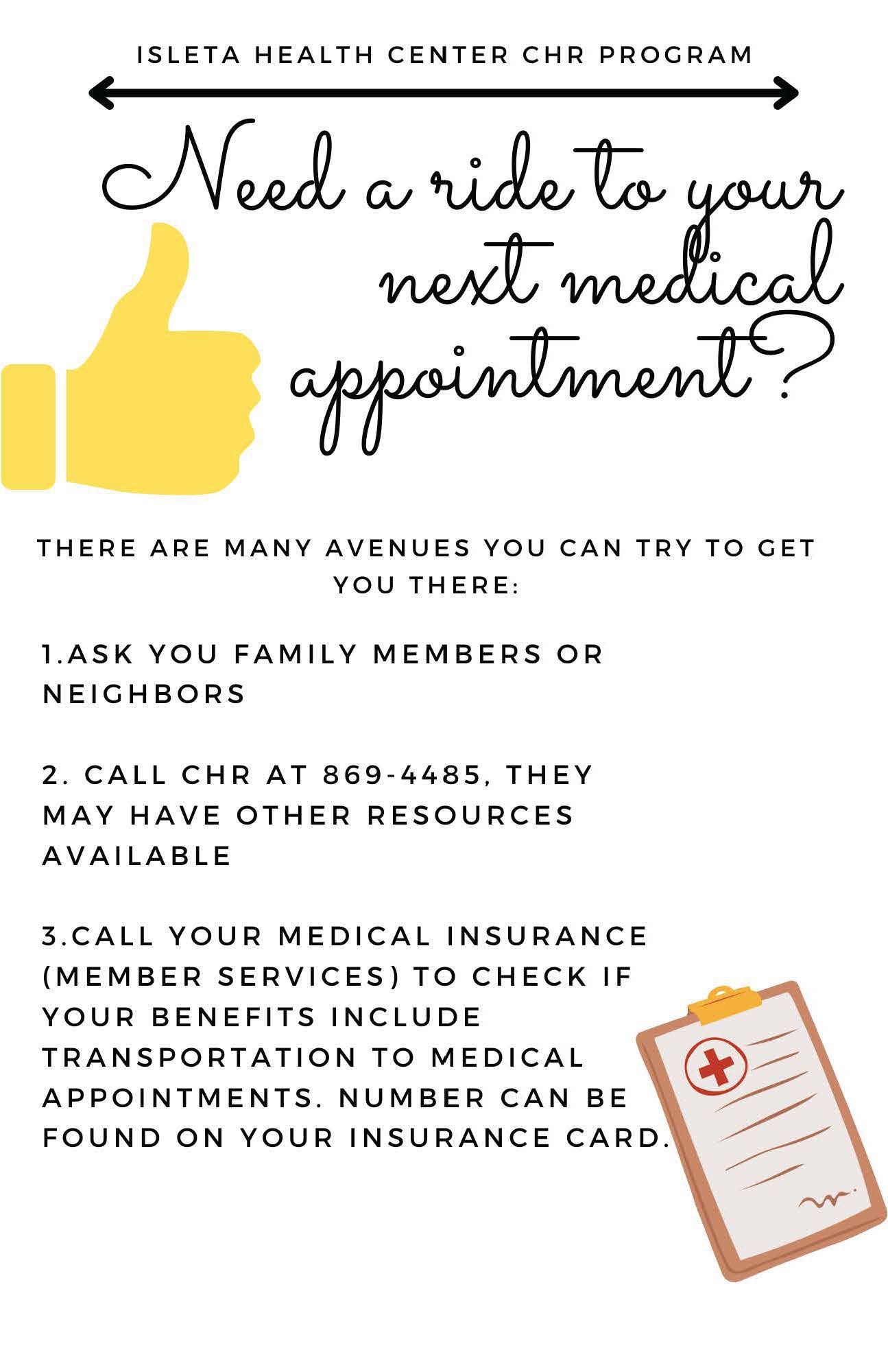 ISLETA HEALTH CENTER CHR PROGRAM

Need a ride to your next medical appointment?

THERE ARE MANY AVENUES YOU CAN TRY TO GET YOU THERE:

1.ASK YOU FAMILY MEMBERS OR NEIGHBORS

2. CALL CHR AT 869-4485, THEY MAY HAVE OTHER RESOURCES AVAILABLE

3.CALL YOUR MEDICAL INSURANCE (MEMBER SERVICES) TO CHECK IF YOUR BENEFITS INCLUDE TRANSPORTATION TO MEDICAL APPOINTMENTS. NUMBER CAN BE FOUND ON YOUR INSURANCE CARD.